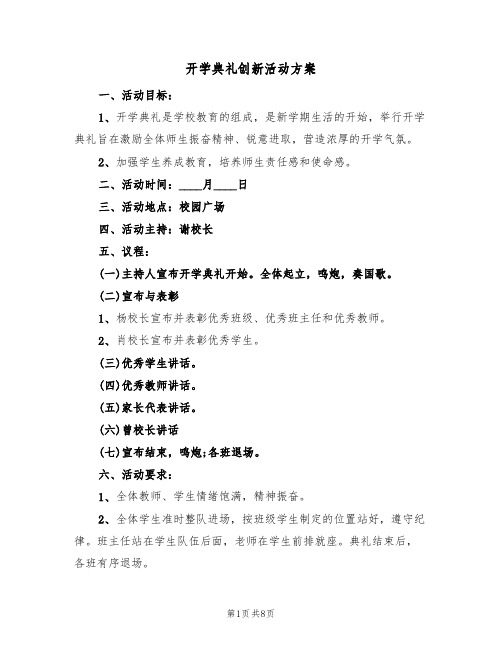 开学典礼创新活动方案

一、活动目标：

1、开学典礼是学校教育的组成，是新学期生活的开始，举行开学典礼旨在激励全体师生振奋精神、锐意进取，营造浓厚的开学气氛。

2、加强学生养成教育，培养师生责任感和使命感。

二、活动时间：____月____日

三、活动地点：校园广场

四、活动主持：谢校长

五、议程：

(一)主持人宣布开学典礼开始。全体起立，鸣炮，奏国歌。

(二)宣布与表彰

1、杨校长宣布并表彰优秀班级、优秀班主任和优秀教师。

2、肖校长宣布并表彰优秀学生。

(三)优秀学生讲话。

(四)优秀教师讲话。

(五)家长代表讲话。

(六)曾校长讲话

(七)宣布结束，鸣炮;各班退场。

六、活动要求：

1、全体教师、学生情绪饱满，精神振奋。

2、全体学生准时整队进场，按班级学生制定的位置站好，遵守纪律。班主任站在学生队伍后面，老师在学生前排就座。典礼结束后，各班有序退场。

第1页 共8页